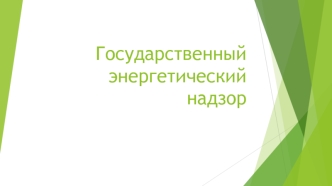 Государственный энергетический надзор